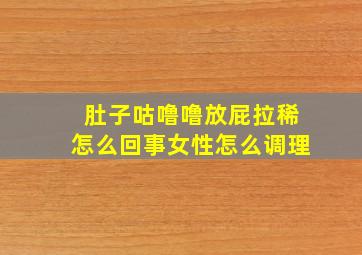 肚子咕噜噜放屁拉稀
怎么回事女性怎么调理